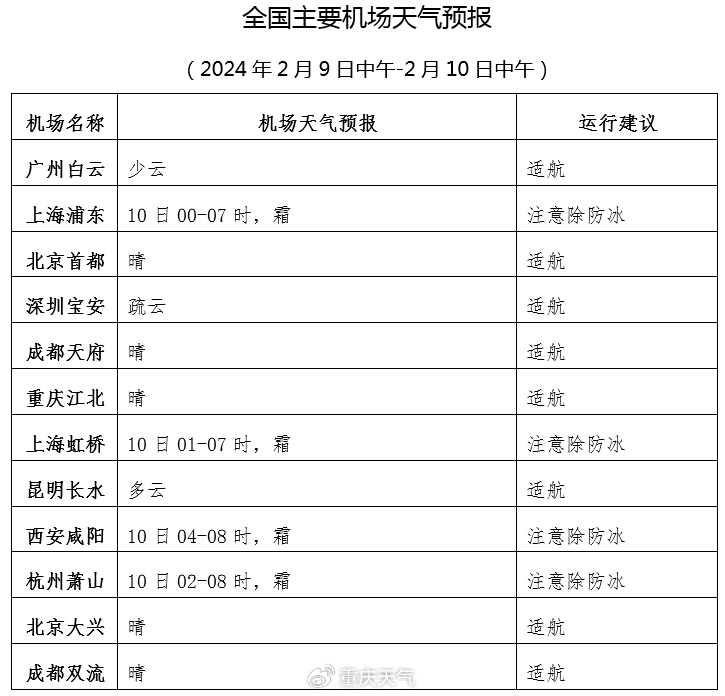 全国主要机场天气预报

（2024 年 2 月 9 日中午-2 月 10 日中午）

| 机场名称 | 机场天气预报 | 运行建议 |
|---|---|---|
| 广州白云 | 少云 | 适航 |
| 上海浦东 | 10 日 00-07 时，霜 | 注意除防冰 |
| 北京首都 | 晴 | 适航 |
| 深圳宝安 | 疏云 | 适航 |
| 成都天府 | 晴 | 适航 |
| 重庆江北 | 晴 | 适航 |
| 上海虹桥 | 10 日 01-07 时，霜 | 注意除防冰 |
| 昆明长水 | 多云 | 适航 |
| 西安咸阳 | 10 日 04-08 时，霜 | 注意除防冰 |
| 杭州萧山 | 10 日 02-08 时，霜 | 注意除防冰 |
| 北京大兴 | 晴 | 适航 |
| 成都双流 | 晴 | 适航 |

重庆天气